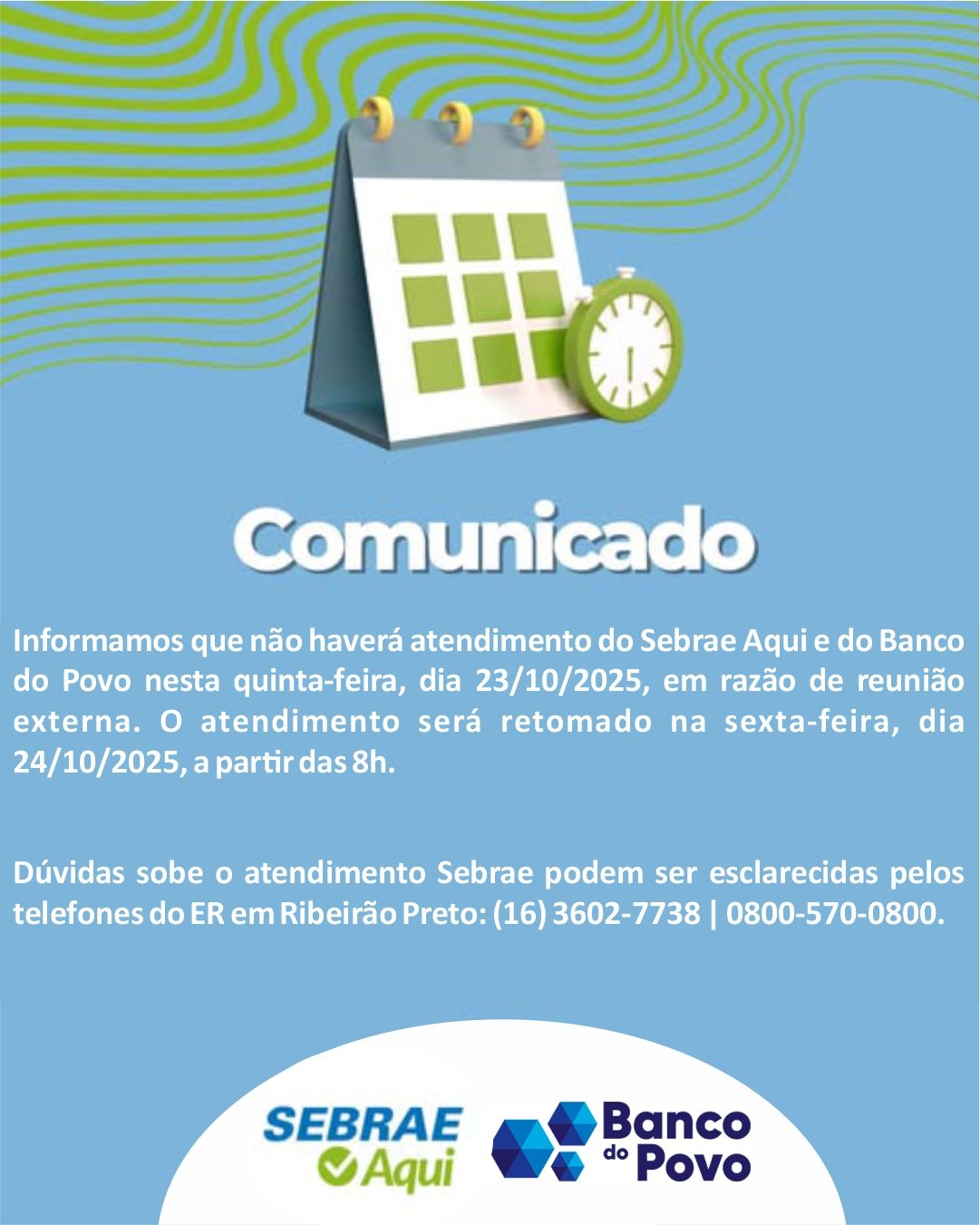 Comunicado

Informamos que não haverá atendimento do Sebrae Aqui e do Banco do Povo nesta quinta-feira, dia 23/10/2025, em razão de reunião externa. O atendimento será retomado na sexta-feira, dia 24/10/2025, a partir das 8h.

Dúvidas sobe o atendimento Sebrae podem ser esclarecidas pelos telefones do ER em Ribeirão Preto: (16) 3602-7738 | 0800-570-0800.

SEBRAE
Aqui

Banco
do
Povo